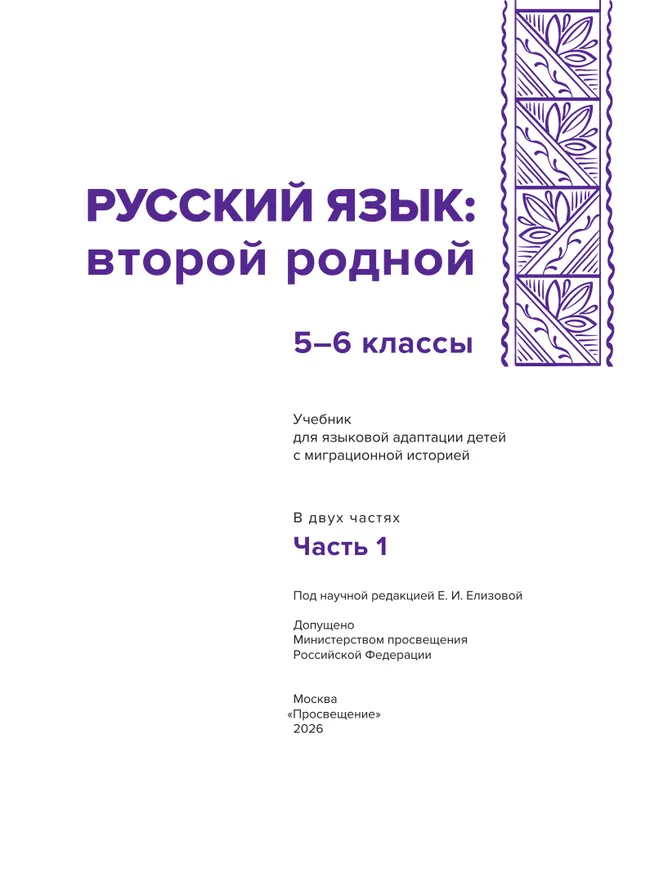 РУССКИЙ ЯЗЫК: второй родной

5–6 классы

Учебник
для языковой адаптации детей
с миграционной историей

В двух частях

Часть 1

Под научной редакцией Е. И. Елизовой

Допущено
Министерством просвещения
Российской Федерации

Москва
«Просвещение»
2026